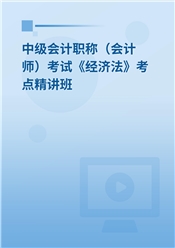 中级会计职称（会计师）考试《经济法》考点精讲班